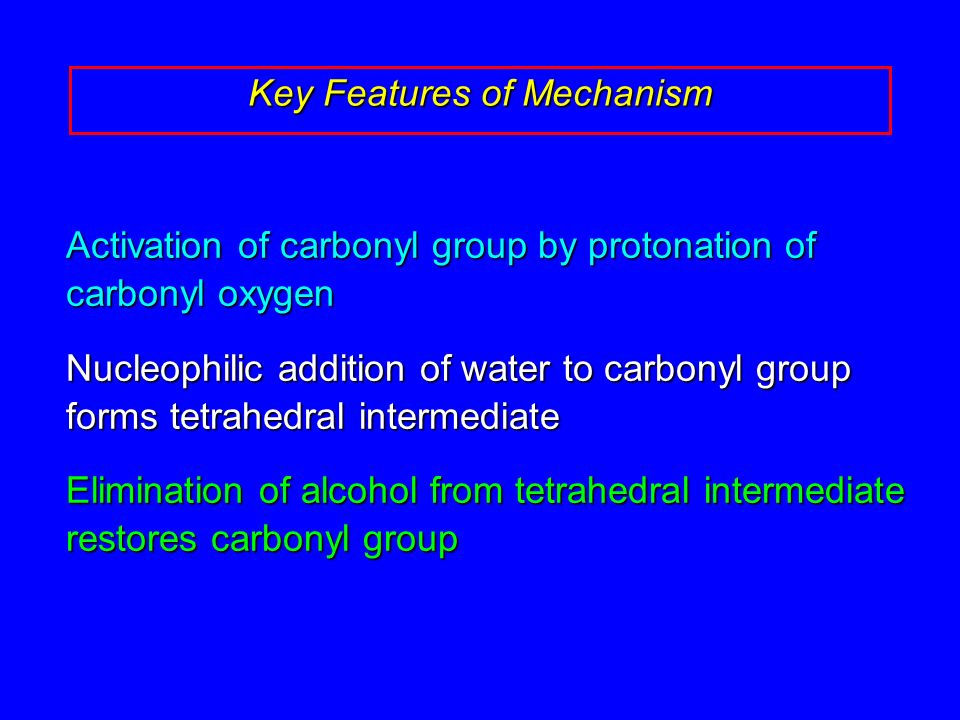 Key Features of Mechanism

Activation of carbonyl group by protonation of carbonyl oxygen

Nucleophilic addition of water to carbonyl group forms tetrahedral intermediate

Elimination of alcohol from tetrahedral intermediate restores carbonyl group